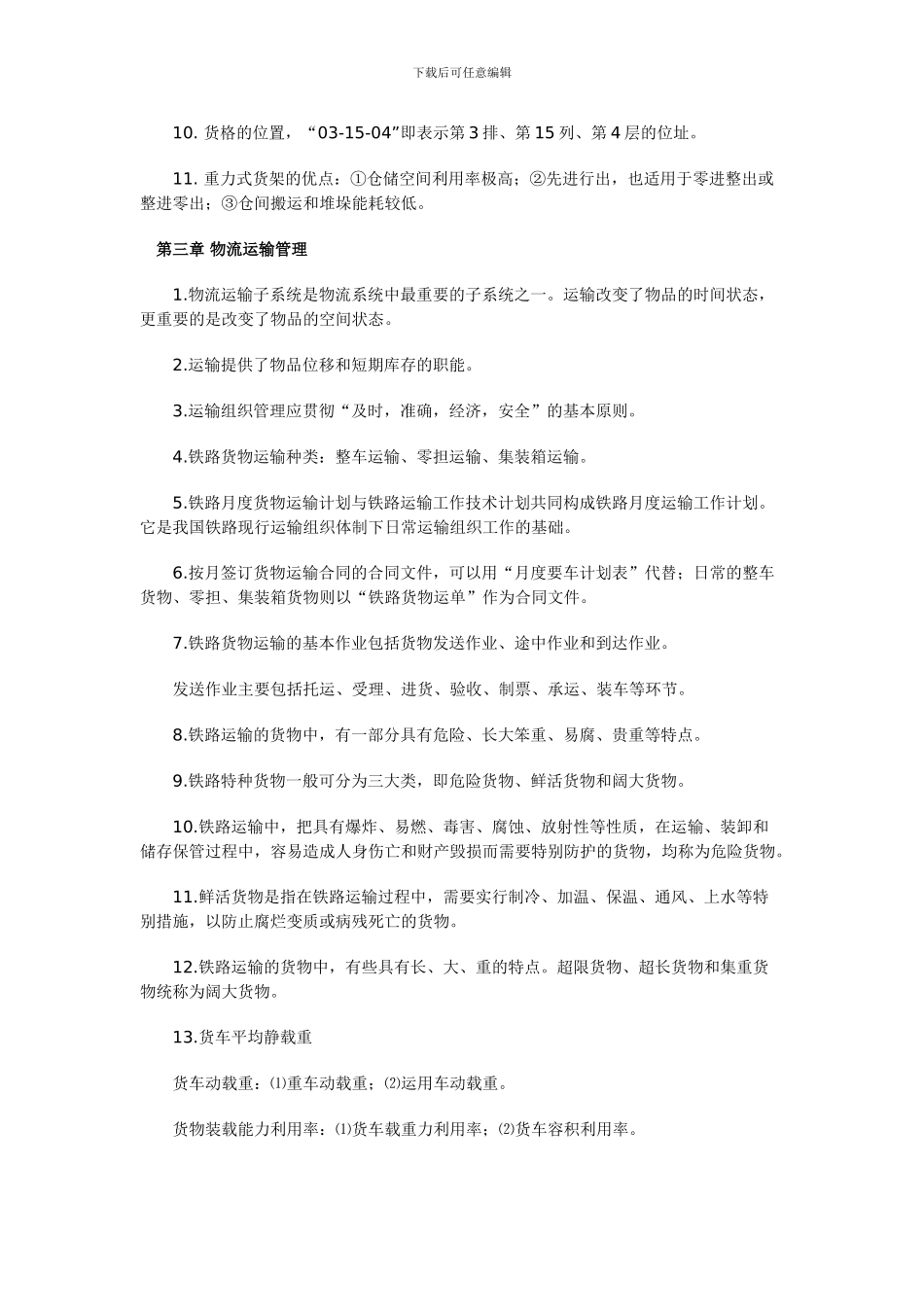 下载后可任意编辑

10. 货格的位置，“03-15-04”即表示第 3 排、第 15 列、第 4 层的位址。

11. 重力式货架的优点：①仓储空间利用率极高；②先进行出，也适用于零进整出或整进零出；③仓间搬运和堆垛能耗较低。

第三章 物流运输管理

1.物流运输子系统是物流系统中最重要的子系统之一。运输改变了物品的时间状态，更重要的是改变了物品的空间状态。

2.运输提供了物品位移和短期库存的职能。

3.运输组织管理应贯彻“及时，准确，经济，安全”的基本原则。

4.铁路货物运输种类：整车运输、零担运输、集装箱运输。

5.铁路月度货物运输计划与铁路运输工作技术计划共同构成铁路月度运输工作计划。它是我国铁路现行运输组织体制下日常运输组织工作的基础。

6.按月签订货物运输合同的合同文件，可以用“月度要车计划表”代替；日常的整车货物、零担、集装箱货物则以“铁路货物运单”作为合同文件。

7.铁路货物运输的基本作业包括货物发送作业、途中作业和到达作业。

发送作业主要包括托运、受理、进货、验收、制票、承运、装车等环节。

8.铁路运输的货物中，有一部分具有危险、长大笨重、易腐、贵重等特点。

9.铁路特种货物一般可分为三大类，即危险货物、鲜活货物和阔大货物。

10.铁路运输中，把具有爆炸、易燃、毒害、腐蚀、放射性等性质，在运输、装卸和储存保管过程中，容易造成人身伤亡和财产毁损而需要特别防护的货物，均称为危险货物。

11.鲜活货物是指在铁路运输过程中，需要实行制冷、加温、保温、通风、上水等特别措施，以防止腐烂变质或病残死亡的货物。

12.铁路运输的货物中，有些具有长、大、重的特点。超限货物、超长货物和集重货物统称为阔大货物。

13.货车平均静载重

货车动载重：⑴重车动载重；⑵运用车动载重。

货物装载能力利用率：⑴货车载重力利用率；⑵货车容积利用率。